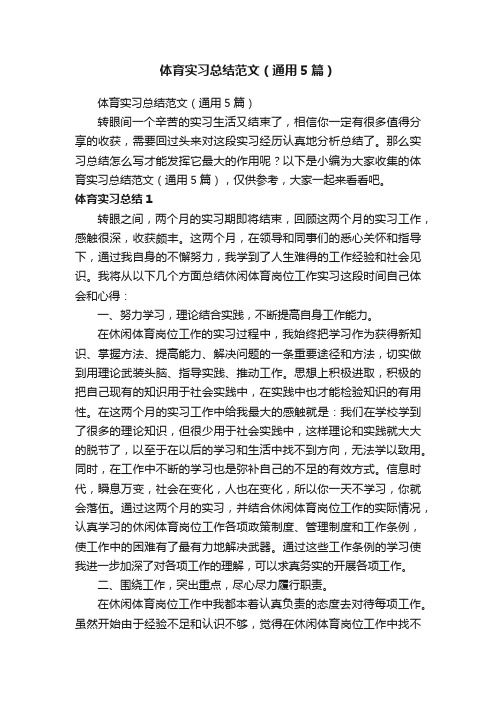 体育实习总结范文（通用5篇）

体育实习总结范文（通用5篇）

转眼间一个辛苦的实习生活又结束了，相信你一定有很多值得分享的收获，需要回过头来对这段实习经历认真地分析总结了。那么实习总结怎么写才能发挥它最大的作用呢？以下是小编为大家收集的体育实习总结范文（通用5篇），仅供参考，大家一起来看看吧。

体育实习总结1

转眼之间，两个月的实习期即将结束，回顾这两个月的实习工作，感触很深，收获颇丰。这两个月，在领导和同事们的悉心关怀和指导下，通过我自身的不懈努力，我学到了人生难得的工作经验和社会见识。我将从以下几个方面总结休闲体育岗位工作实习这段时间自己体会和心得：

一、努力学习，理论结合实践，不断提高自身工作能力。

在休闲体育岗位工作的实习过程中，我始终把学习作为获得新知识、掌握方法、提高能力、解决问题的一条重要途径和方法，切实做到用理论武装头脑、指导实践、推动工作。思想上积极进取，积极的把自己现有的知识用于社会实践中，在实践中也才能检验知识的有用性。在这两个月的实习工作中给我最大的感触就是：我们在学校学到了很多的理论知识，但很少用于社会实践中，这样理论和实践就大大的脱节了，以至于在以后的学习和生活中找不到方向，无法学以致用。同时，在工作中不断的学习也是弥补自己的不足的有效方式。信息时代，瞬息万变，社会在变化，人也在变化，所以你一天不学习，你就会落伍。通过这两个月的实习，并结合休闲体育岗位工作的实际情况，认真学习的休闲体育岗位工作各项政策制度、管理制度和工作条例，使工作中的困难有了最有力地解决武器。通过这些工作条例的学习使我进一步加深了对各项工作的理解，可以求真务实的开展各项工作。

二、围绕工作，突出重点，尽心尽力履行职责。

在休闲体育岗位工作中我都本着认真负责的态度去对待每项工作。虽然开始由于经验不足和认识不够，觉得在休闲体育岗位工作中找不